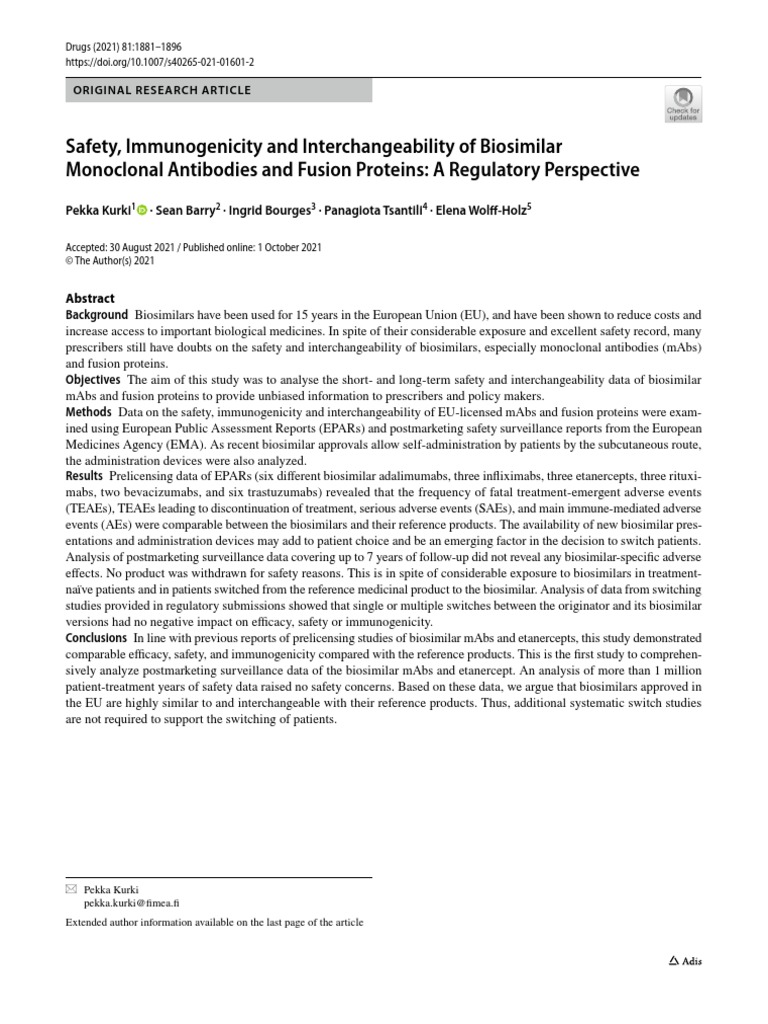 Drugs (2021) 81:1881–1896
https://doi.org/10.1007/s40265-021-01601-2

ORIGINAL RESEARCH ARTICLE

Check for updates

Safety, Immunogenicity and Interchangeability of Biosimilar Monoclonal Antibodies and Fusion Proteins: A Regulatory Perspective

Pekka Kurki$^1$ · Sean Barry$^2$ · Ingrid Bourges$^3$ · Panagiota Tsantili$^4$ · Elena Wolff-Holz$^5$

Accepted: 30 August 2021 / Published online: 1 October 2021
© The Author(s) 2021

Abstract
Background Biosimilars have been used for 15 years in the European Union (EU), and have been shown to reduce costs and increase access to important biological medicines. In spite of their considerable exposure and excellent safety record, many prescribers still have doubts on the safety and interchangeability of biosimilars, especially monoclonal antibodies (mAbs) and fusion proteins.
Objectives The aim of this study was to analyse the short- and long-term safety and interchangeability data of biosimilar mAbs and fusion proteins to provide unbiased information to prescribers and policy makers.
Methods Data on the safety, immunogenicity and interchangeability of EU-licensed mAbs and fusion proteins were examined using European Public Assessment Reports (EPARs) and postmarketing safety surveillance reports from the European Medicines Agency (EMA). As recent biosimilar approvals allow self-administration by patients by the subcutaneous route, the administration devices were also analyzed.
Results Prelicensing data of EPARs (six different biosimilar adalimumabs, three infliximabs, three etanercepts, three rituximabs, two bevacizumabs, and six trastuzumabs) revealed that the frequency of fatal treatment-emergent adverse events (TEAEs), TEAEs leading to discontinuation of treatment, serious adverse events (SAEs), and main immune-mediated adverse events (AEs) were comparable between the biosimilars and their reference products. The availability of new biosimilar presentations and administration devices may add to patient choice and be an emerging factor in the decision to switch patients. Analysis of postmarketing surveillance data covering up to 7 years of follow-up did not reveal any biosimilar-specific adverse effects. No product was withdrawn for safety reasons. This is in spite of considerable exposure to biosimilars in treatment-naïve patients and in patients switched from the reference medicinal product to the biosimilar. Analysis of data from switching studies provided in regulatory submissions showed that single or multiple switches between the originator and its biosimilar versions had no negative impact on efficacy, safety or immunogenicity.
Conclusions In line with previous reports of prelicensing studies of biosimilar mAbs and etanercepts, this study demonstrated comparable efficacy, safety, and immunogenicity compared with the reference products. This is the first study to comprehensively analyze postmarketing surveillance data of the biosimilar mAbs and etanercept. An analysis of more than 1 million patient-treatment years of safety data raised no safety concerns. Based on these data, we argue that biosimilars approved in the EU are highly similar to and interchangeable with their reference products. Thus, additional systematic switch studies are not required to support the switching of patients.

Pekka Kurki
pekka.kurki@fimea.fi

Extended author information available on the last page of the article

Adis